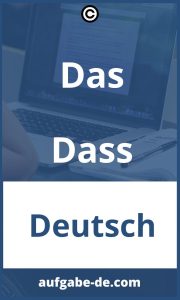 ©

Das

Dass

Deutsch

aufgabe-de.com